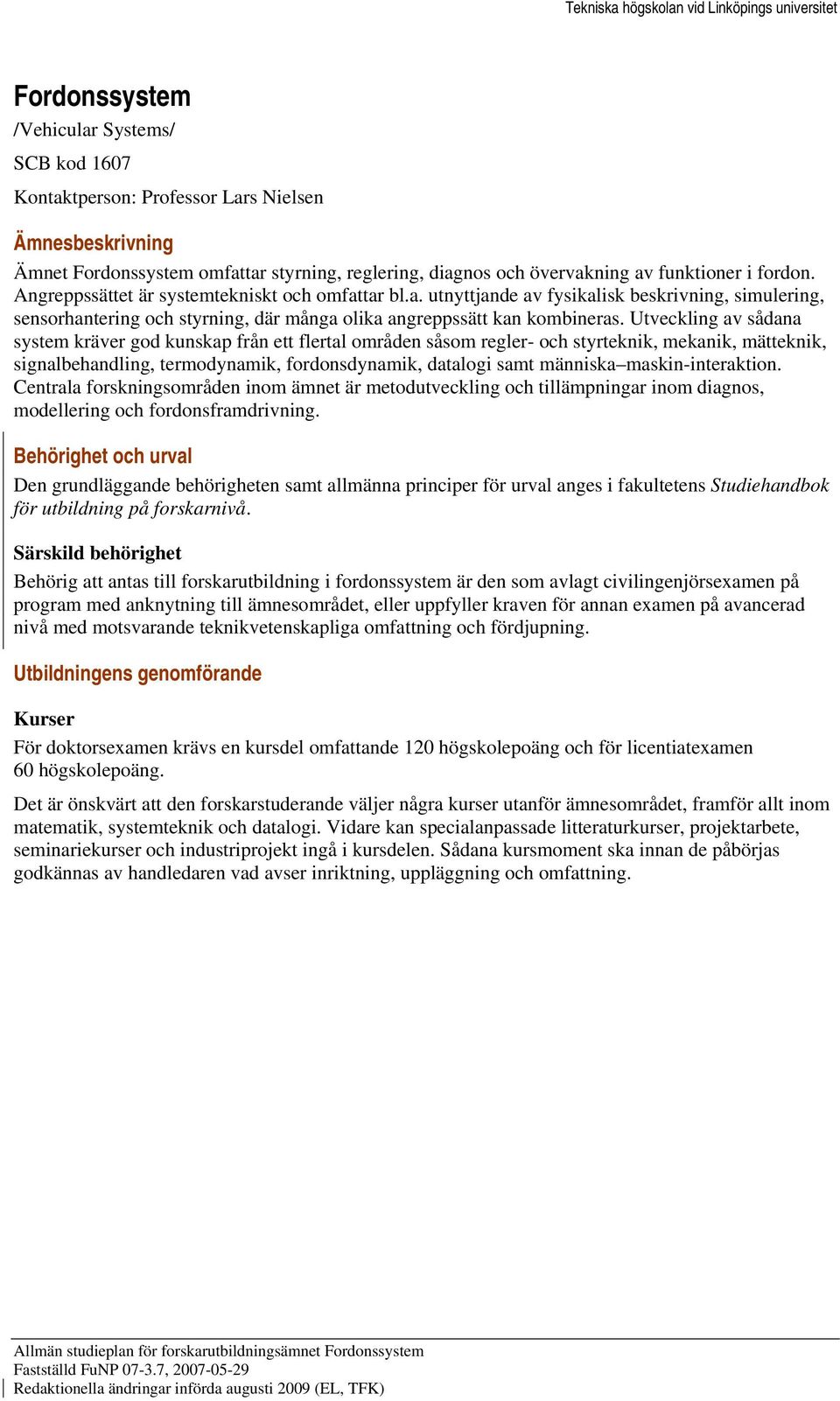 Tekniska högskolan vid Linköpings universitet

Fordonssystem

/Vehicular Systems/

SCB kod 1607

Kontaktperson: Professor Lars Nielsen

Ämnesbeskrivning

Ämnet Fordonssystem omfattar styrning, reglering, diagnos och övervakning av funktioner i fordon. Angreppssättet är systemtekniskt och omfattar bl.a. utnyttjande av fysikalisk beskrivning, simulering, sensorhantering och styrning, där många olika angreppssätt kan kombineras. Utveckling av sådana system kräver god kunskap från ett flertal områden såsom regler- och styrteknik, mekanik, mätteknik, signalbehandling, termodynamik, fordonsdynamik, datalogi samt människa–maskin-interaktion. Centrala forskningsområden inom ämnet är metodutveckling och tillämpningar inom diagnos, modellering och fordonsframdrivning.

Behörighet och urval

Den grundläggande behörigheten samt allmänna principer för urval anges i fakultetens Studiehandbok för utbildning på forskarnivå.

Särskild behörighet

Behörig att antas till forskarutbildning i fordonssystem är den som avlagt civilingenjörsexamen på program med anknytning till ämnesområdet, eller uppfyller kraven för annan examen på avancerad nivå med motsvarande teknikvetenskapliga omfattning och fördjupning.

Utbildningens genomförande

Kurser

För doktorsexamen krävs en kursdel omfattande 120 högskolepoäng och för licentiatexamen 60 högskolepoäng.

Det är önskvärt att den forskarstuderande väljer några kurser utanför ämnesområdet, framför allt inom matematik, systemteknik och datalogi. Vidare kan specialanpassade litteraturkurser, projektarbete, seminariekurser och industriprojekt ingå i kursdelen. Sådana kursmoment ska innan de påbörjas godkännas av handledaren vad avser inriktning, uppläggning och omfattning.

Allmän studieplan för forskarutbildningsämnet Fordonssystem
Fastställd FuNP 07-3.7, 2007-05-29
Redaktionella ändringar införda augusti 2009 (EL, TFK)